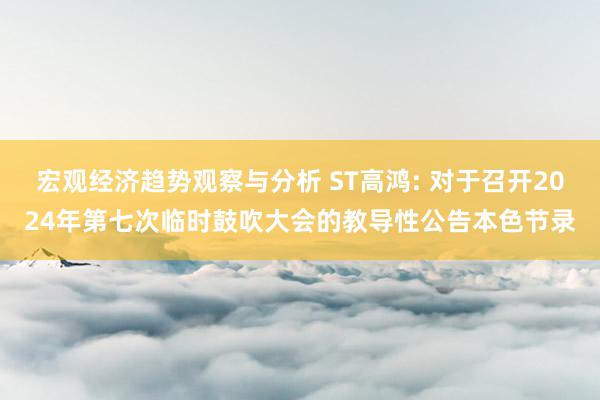 宏观经济趋势观察与分析 ST高鸿: 对于召开2024年第七次临时鼓吹大会的教导性公告本色节录